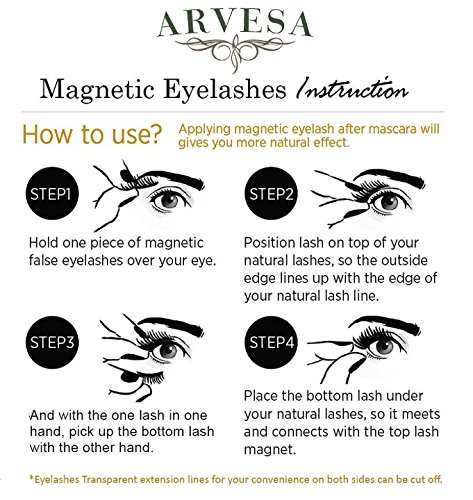 ARVESA

Magnetic Eyelashes Instruction

How to use? Applying magnetic eyelash after mascara will gives you more natural effect.

STEP1

Hold one piece of magnetic false eyelashes over your eye.

STEP2

Position lash on top of your natural lashes, so the outside edge lines up with the edge of your natural lash line.

STEP3

And with the one lash in one hand, pick up the bottom lash with the other hand.

STEP4

Place the bottom lash under your natural lashes, so it meets and connects with the top lash magnet.

*Eyelashes Transparent extension lines for your convenience on both sides can be cut off.